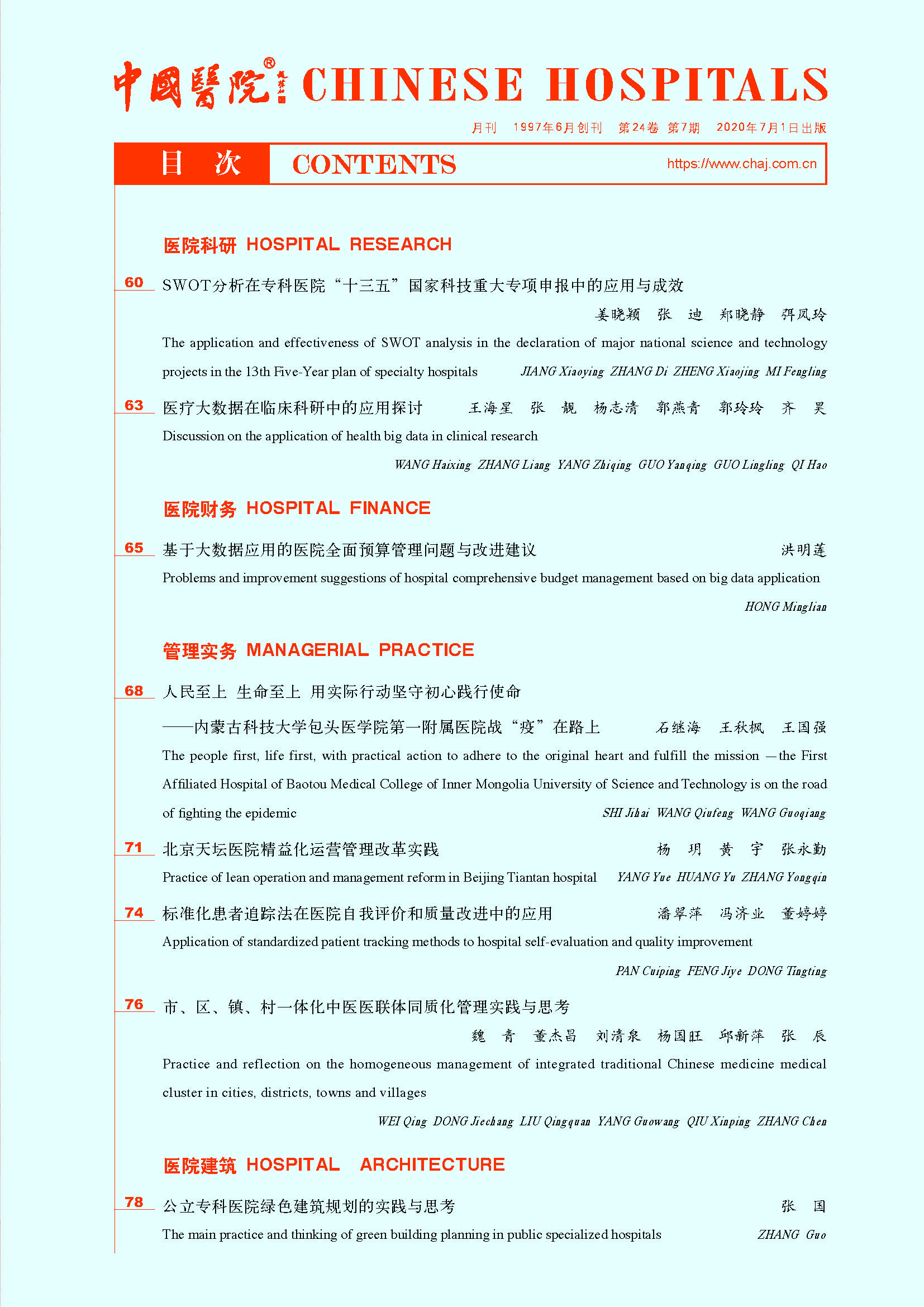 中國醫院® CHINESE HOSPITALS

月刊 1997年6月创刊 第24卷 第7期 2020年7月1日出版

目 次 CONTENTS https://www.chaj.com.cn

医院科研 HOSPITAL RESEARCH

60 SWOT分析在专科医院“十三五”国家科技重大专项申报中的应用与成效
姜晓颖 张 迪 郑晓静 弭凤玲
The application and effectiveness of SWOT analysis in the declaration of major national science and technology projects in the 13th Five-Year plan of specialty hospitals JIANG Xiaoying ZHANG Di ZHENG Xiaojing MI Fengling

63 医疗大数据在临床科研中的应用探讨 王海星 张 靓 杨志清 郭燕青 郭玲玲 齐 昊
Discussion on the application of health big data in clinical research
WANG Haixing ZHANG Liang YANG Zhiqing GUO Yanqing GUO Lingling QI Hao

医院财务 HOSPITAL FINANCE

65 基于大数据应用的医院全面预算管理问题与改进建议 洪明莲
Problems and improvement suggestions of hospital comprehensive budget management based on big data application
HONG Minglian

管理实务 MANAGERIAL PRACTICE

68 人民至上 生命至上 用实际行动坚守初心践行使命
——内蒙古科技大学包头医学院第一附属医院战“疫”在路上 石继海 王秋枫 王国强
The people first, life first, with practical action to adhere to the original heart and fulfill the mission —the First Affiliated Hospital of Baotou Medical College of Inner Mongolia University of Science and Technology is on the road of fighting the epidemic SHI Jihai WANG Qiufeng WANG Guoqiang

71 北京天坛医院精益化运营管理改革实践 杨 玥 黄 宇 张永勤
Practice of lean operation and management reform in Beijing Tiantan hospital YANG Yue HUANG Yu ZHANG Yongqin

74 标准化患者追踪法在医院自我评价和质量改进中的应用 潘翠萍 冯济业 董婷婷
Application of standardized patient tracking methods to hospital self-evaluation and quality improvement
PAN Cuiping FENG Jiye DONG Tingting

76 市、区、镇、村一体化中医医联体同质化管理实践与思考
魏 青 董杰昌 刘清泉 杨国旺 邱新萍 张 辰
Practice and reflection on the homogeneous management of integrated traditional Chinese medicine medical cluster in cities, districts, towns and villages
WEI Qing DONG Jiechang LIU Qingquan YANG Guowang QIU Xinping ZHANG Chen

医院建筑 HOSPITAL ARCHITECTURE

78 公立专科医院绿色建筑规划的实践与思考 张 国
The main practice and thinking of green building planning in public specialized hospitals ZHANG Guo